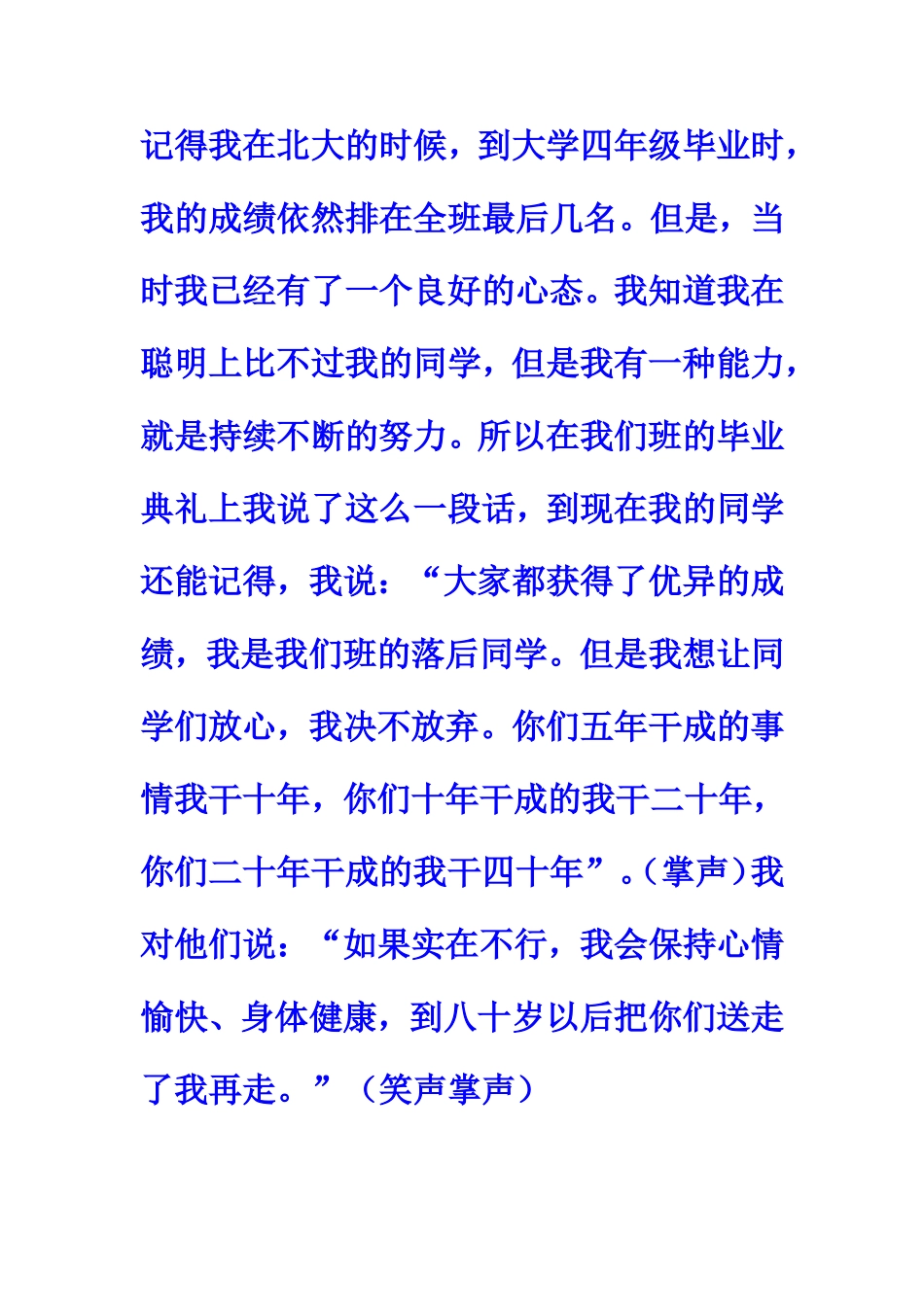 记得我在北大的时候，到大学四年级毕业时，我的成绩依然排在全班最后几名。但是，当时我已经有了一个良好的心态。我知道我在聪明上比不过我的同学，但是我有一种能力，就是持续不断的努力。所以在我们班的毕业典礼上我说了这么一段话，到现在我的同学还能记得，我说：“大家都获得了优异的成绩，我是我们班的落后同学。但是我想让同学们放心，我决不放弃。你们五年干成的事情我干十年，你们十年干成的我干二十年，你们二十年干成的我干四十年”。(掌声)我对他们说：“如果实在不行，我会保持心情愉快、身体健康，到八十岁以后把你们送走了我再走。”（笑声掌声）